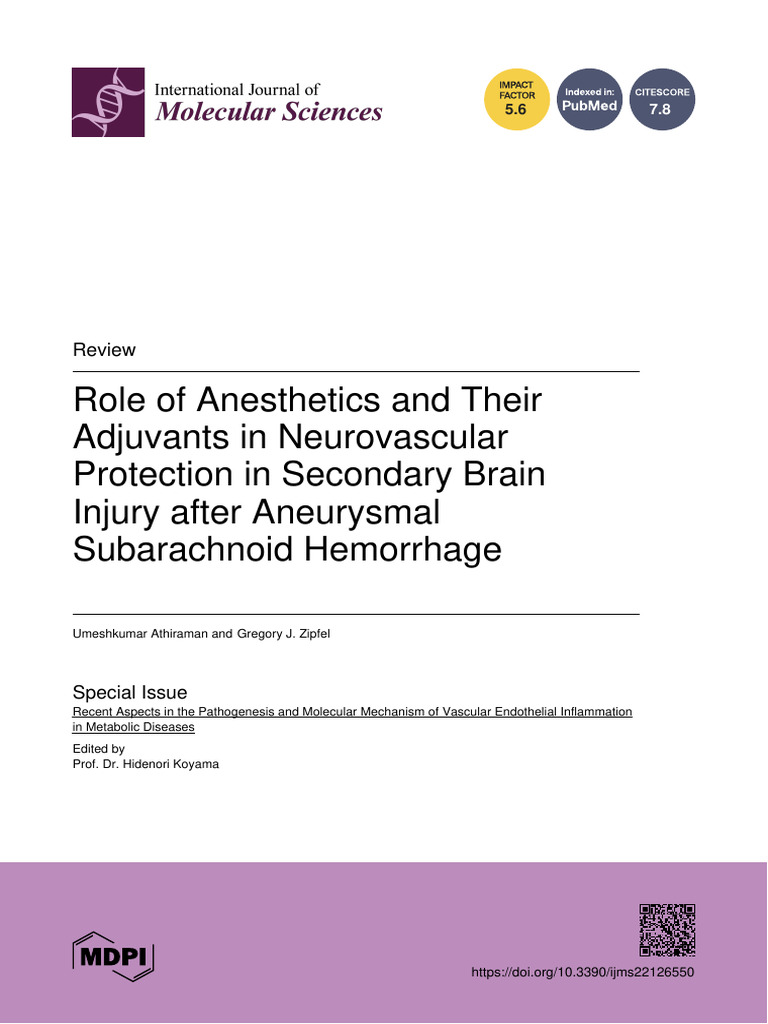 International Journal of
Molecular Sciences

IMPACT FACTOR 5.6

Indexed in: PubMed

CITESCORE 7.8

Review

Role of Anesthetics and Their Adjuvants in Neurovascular Protection in Secondary Brain Injury after Aneurysmal Subarachnoid Hemorrhage

Umeshkumar Athiraman and Gregory J. Zipfel

Special Issue
Recent Aspects in the Pathogenesis and Molecular Mechanism of Vascular Endothelial Inflammation in Metabolic Diseases

Edited by
Prof. Dr. Hidenori Koyama

MDPI

https://doi.org/10.3390/ijms22126550